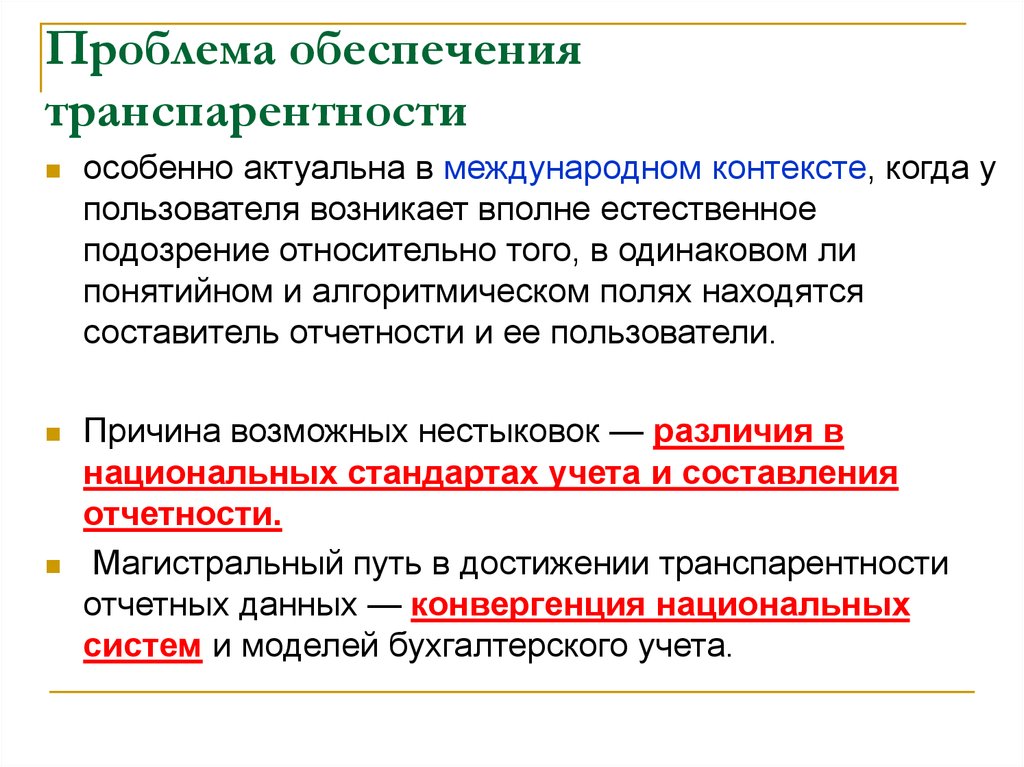 Проблема обеспечения транспарентности

особенно актуальна в международном контексте, когда у пользователя возникает вполне естественное подозрение относительно того, в одинаковом ли понятийном и алгоритмическом полях находятся составитель отчетности и ее пользователи.

Причина возможных нестыковок — различия в национальных стандартах учета и составления отчетности.

Магистральный путь в достижении транспарентности отчетных данных — конвергенция национальных систем и моделей бухгалтерского учета.